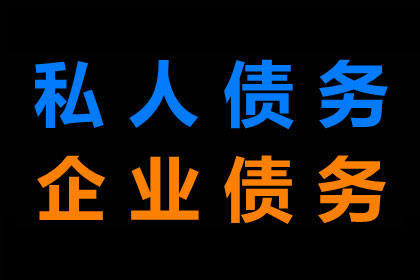 私人债务
企业债务